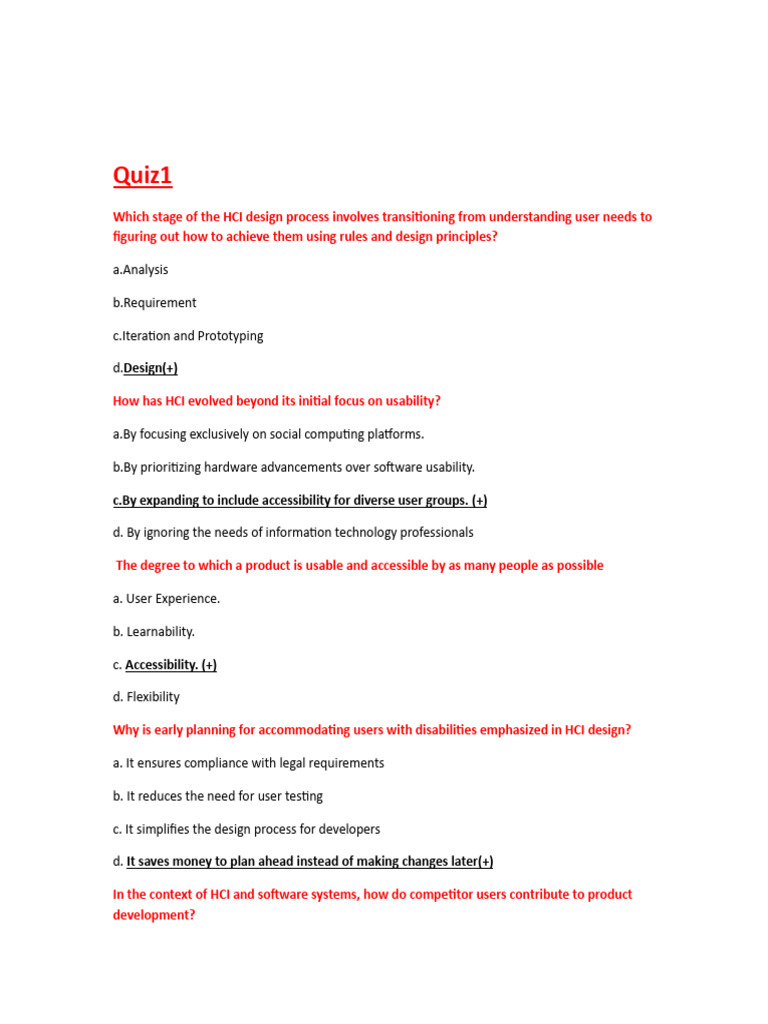 Quiz1

Which stage of the HCI design process involves transitioning from understanding user needs to figuring out how to achieve them using rules and design principles?

a.Analysis

b.Requirement

c.Iteration and Prototyping

d.Design(+)

How has HCI evolved beyond its initial focus on usability?

a.By focusing exclusively on social computing platforms.

b.By prioritizing hardware advancements over software usability.

c.By expanding to include accessibility for diverse user groups. (+)

d. By ignoring the needs of information technology professionals

The degree to which a product is usable and accessible by as many people as possible

a. User Experience.

b. Learnability.

c. Accessibility. (+)

d. Flexibility

Why is early planning for accommodating users with disabilities emphasized in HCI design?

a. It ensures compliance with legal requirements

b. It reduces the need for user testing

c. It simplifies the design process for developers

d. It saves money to plan ahead instead of making changes later(+)

In the context of HCI and software systems, how do competitor users contribute to product development?